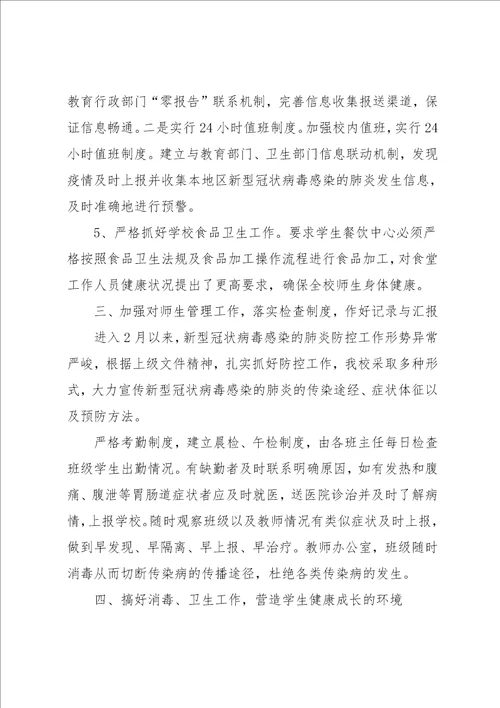 教育行政部门“零报告”联系机制，完善信息收集报送渠道，保证信息畅通。二是实行24小时值班制度。加强校内值班，实行24小时值班制度。建立与教育部门、卫生部门信息联动机制，发现疫情及时上报并收集本地区新型冠状病毒感染的肺炎发生信息，及时准确地进行预警。

5、严格抓好学校食品卫生工作。要求学生餐饮中心必须严格按照食品卫生法规及食品加工操作流程进行食品加工，对食堂工作人员健康状况提出了更高要求，确保全校师生身体健康。

三、加强对师生管理工作，落实检查制度，作好记录与汇报

进入2月以来，新型冠状病毒感染的肺炎防控工作形势异常严峻，根据上级文件精神，扎实抓好防控工作，我校采取多种形式，大力宣传新型冠状病毒感染的肺炎的传染途经、症状体征以及预防方法。

严格考勤制度，建立晨检、午检制度，由各班主任每日检查班级学生出勤情况。有缺勤者及时联系明确原因，如有发热和腹痛、腹泄等胃肠道症状者应及时就医，送医院诊治并及时了解病情，上报学校。随时观察班级以及教师情况有类似症状及时上报，做到早发现、早隔离、早上报、早治疗。教师办公室，班级随时消毒从而切断传染病的传播途径，杜绝各类传染病的发生。

四、搞好消毒、卫生工作，营造学生健康成长的环境